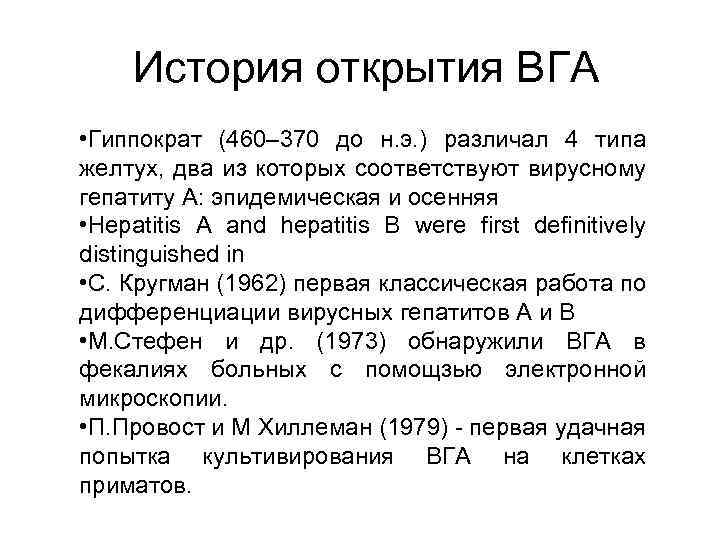 История открытия ВГА

•Гиппократ (460–370 до н.э.) различал 4 типа желтух, два из которых соответствуют вирусному гепатиту А: эпидемическая и осенняя
•Hepatitis A and hepatitis B were first definitively distinguished in
•С. Кругман (1962) первая классическая работа по дифференциации вирусных гепатитов А и В
•М.Стефен и др. (1973) обнаружили ВГА в фекалиях больных с помощзью электронной микроскопии.
•П.Провост и М Хиллеман (1979) - первая удачная попытка культивирования ВГА на клетках приматов.